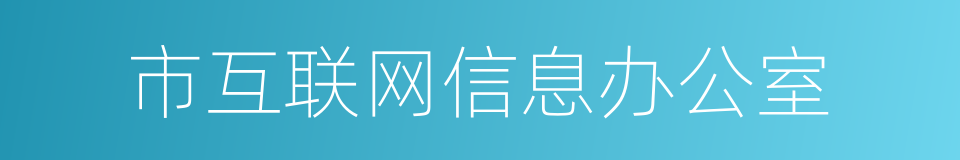 市互联网信息办公室